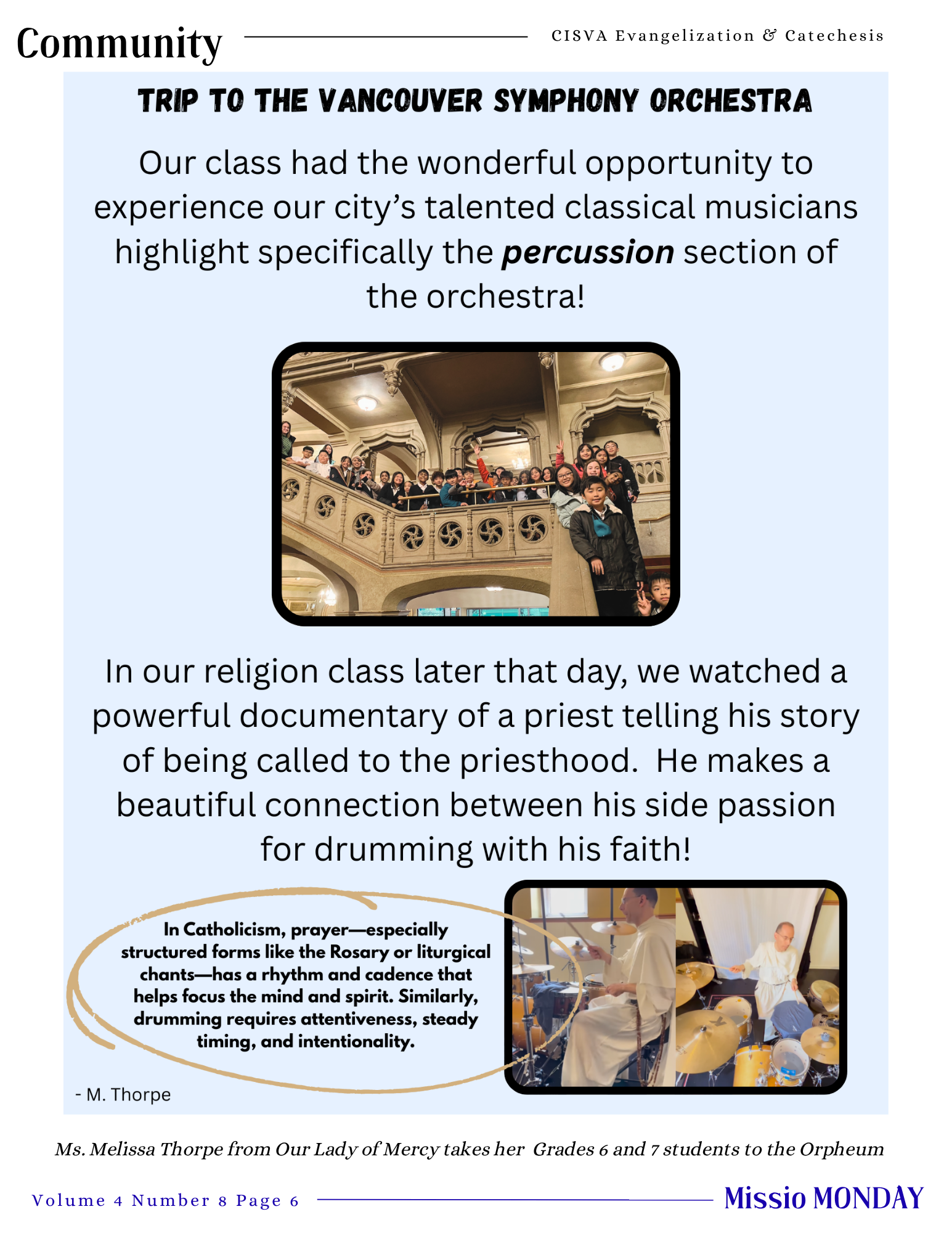 Community

CISVA Evangelization & Catechesis

TRIP TO THE VANCOUVER SYMPHONY ORCHESTRA

Our class had the wonderful opportunity to experience our city's talented classical musicians highlight specifically the percussion section of the orchestra!

In our religion class later that day, we watched a powerful documentary of a priest telling his story of being called to the priesthood. He makes a beautiful connection between his side passion for drumming with his faith!

In Catholicism, prayer—especially structured forms like the Rosary or liturgical chants—has a rhythm and cadence that helps focus the mind and spirit. Similarly, drumming requires attentiveness, steady timing, and intentionality.

- M. Thorpe

Ms. Melissa Thorpe from Our Lady of Mercy takes her Grades 6 and 7 students to the Orpheum

Volume 4 Number 8 Page 6

Missio MONDAY